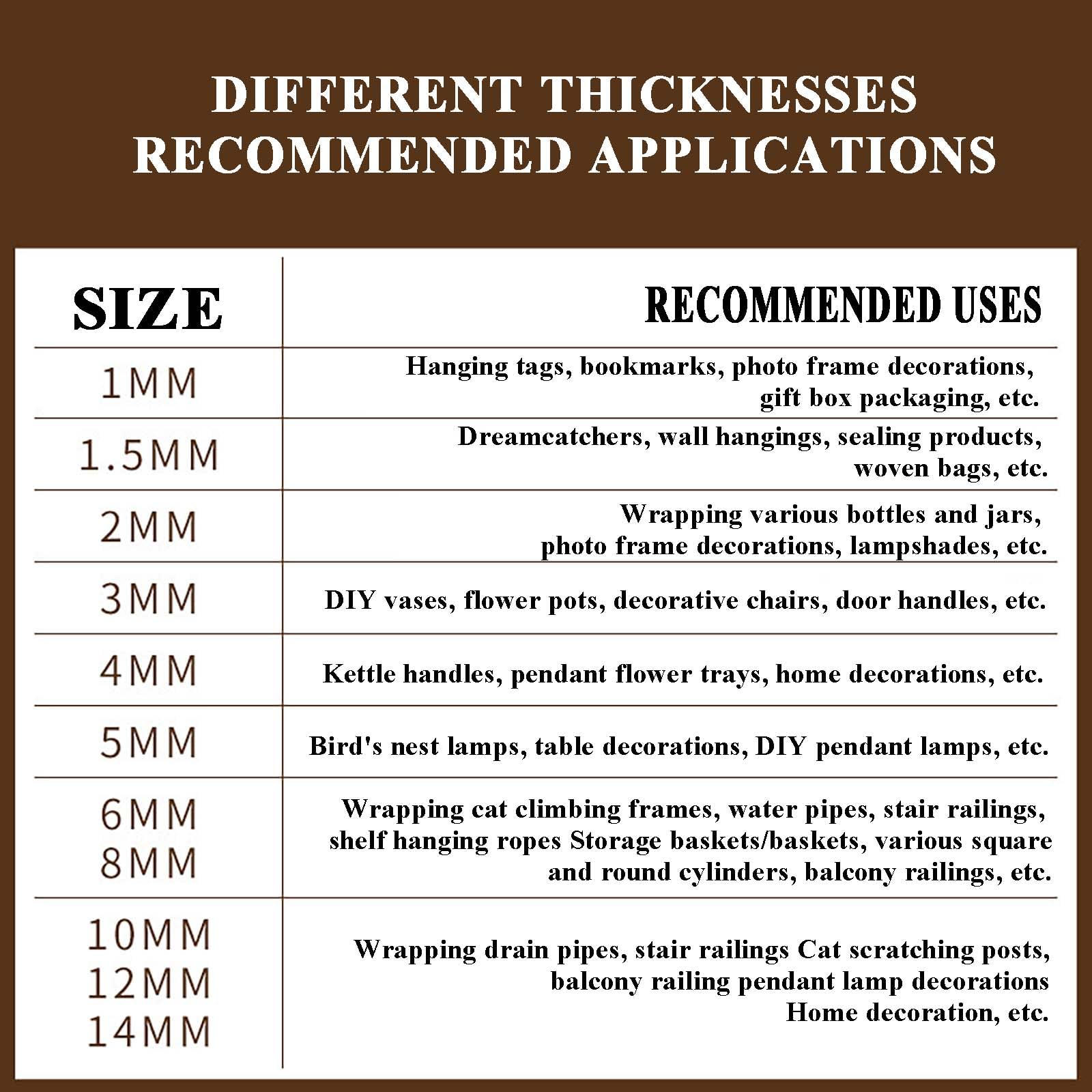 DIFFERENT THICKNESSES
RECOMMENDED APPLICATIONS

| SIZE | RECOMMENDED USES |
|---|---|
| 1MM | Hanging tags, bookmarks, photo frame decorations, gift box packaging, etc. |
| 1.5MM | Dreamcatchers, wall hangings, sealing products, woven bags, etc. |
| 2MM | Wrapping various bottles and jars, photo frame decorations, lampshades, etc. |
| 3MM | DIY vases, flower pots, decorative chairs, door handles, etc. |
| 4MM | Kettle handles, pendant flower trays, home decorations, etc. |
| 5MM | Bird's nest lamps, table decorations, DIY pendant lamps, etc. |
| 6MM 8MM | Wrapping cat climbing frames, water pipes, stair railings, shelf hanging ropes Storage baskets/baskets, various square and round cylinders, balcony railings, etc. |
| 10MM 12MM 14MM | Wrapping drain pipes, stair railings Cat scratching posts, balcony railing pendant lamp decorations Home decoration, etc. |